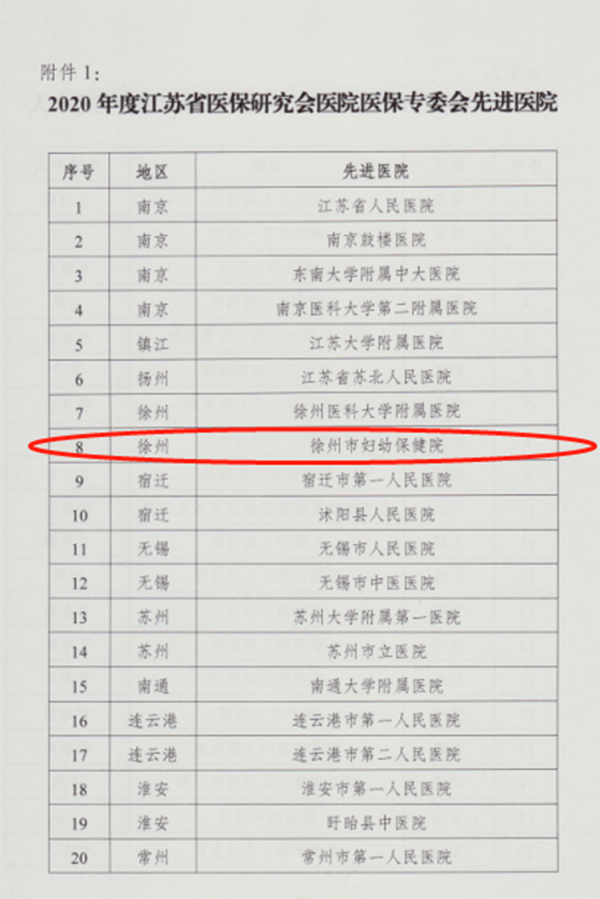 附件1:

2020年度江苏省医保研究会医院医保专委会先进医院

| 序号 | 地区 | 先进医院 |
|---|---|---|
| 1 | 南京 | 江苏省人民医院 |
| 2 | 南京 | 南京鼓楼医院 |
| 3 | 南京 | 东南大学附属中大医院 |
| 4 | 南京 | 南京医科大学第二附属医院 |
| 5 | 镇江 | 江苏大学附属医院 |
| 6 | 扬州 | 江苏省苏北人民医院 |
| 7 | 徐州 | 徐州医科大学附属医院 |
| 8 | 徐州 | 徐州市妇幼保健院 |
| 9 | 宿迁 | 宿迁市第一人民医院 |
| 10 | 宿迁 | 沭阳县人民医院 |
| 11 | 无锡 | 无锡市人民医院 |
| 12 | 无锡 | 无锡市中医医院 |
| 13 | 苏州 | 苏州大学附属第一医院 |
| 14 | 苏州 | 苏州市立医院 |
| 15 | 南通 | 南通大学附属医院 |
| 16 | 连云港 | 连云港市第一人民医院 |
| 17 | 连云港 | 连云港市第二人民医院 |
| 18 | 淮安 | 淮安市第一人民医院 |
| 19 | 淮安 | 盱眙县中医院 |
| 20 | 常州 | 常州市第一人民医院 |